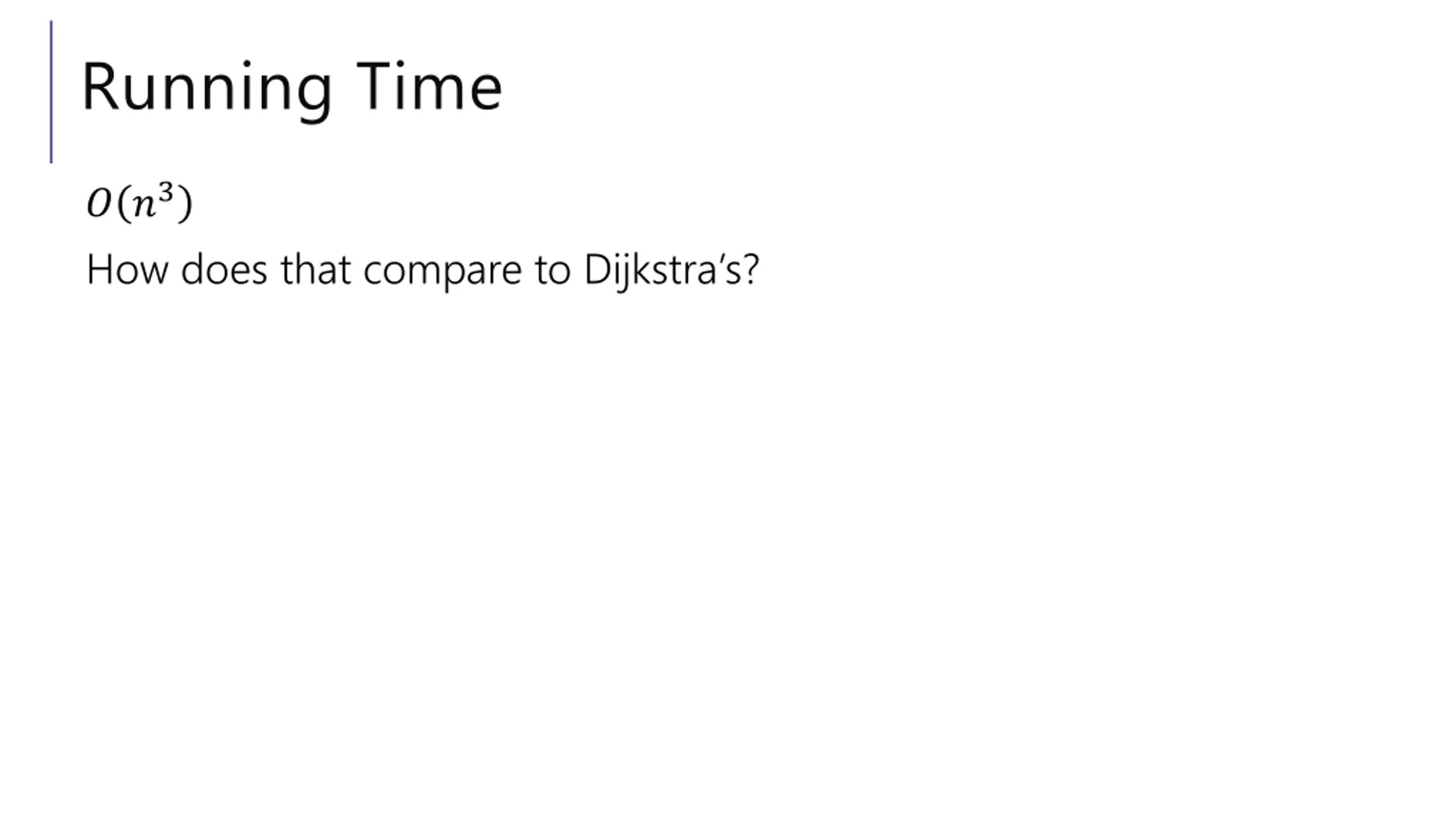 Running Time

$O(n^3)$

How does that compare to Dijkstra's?